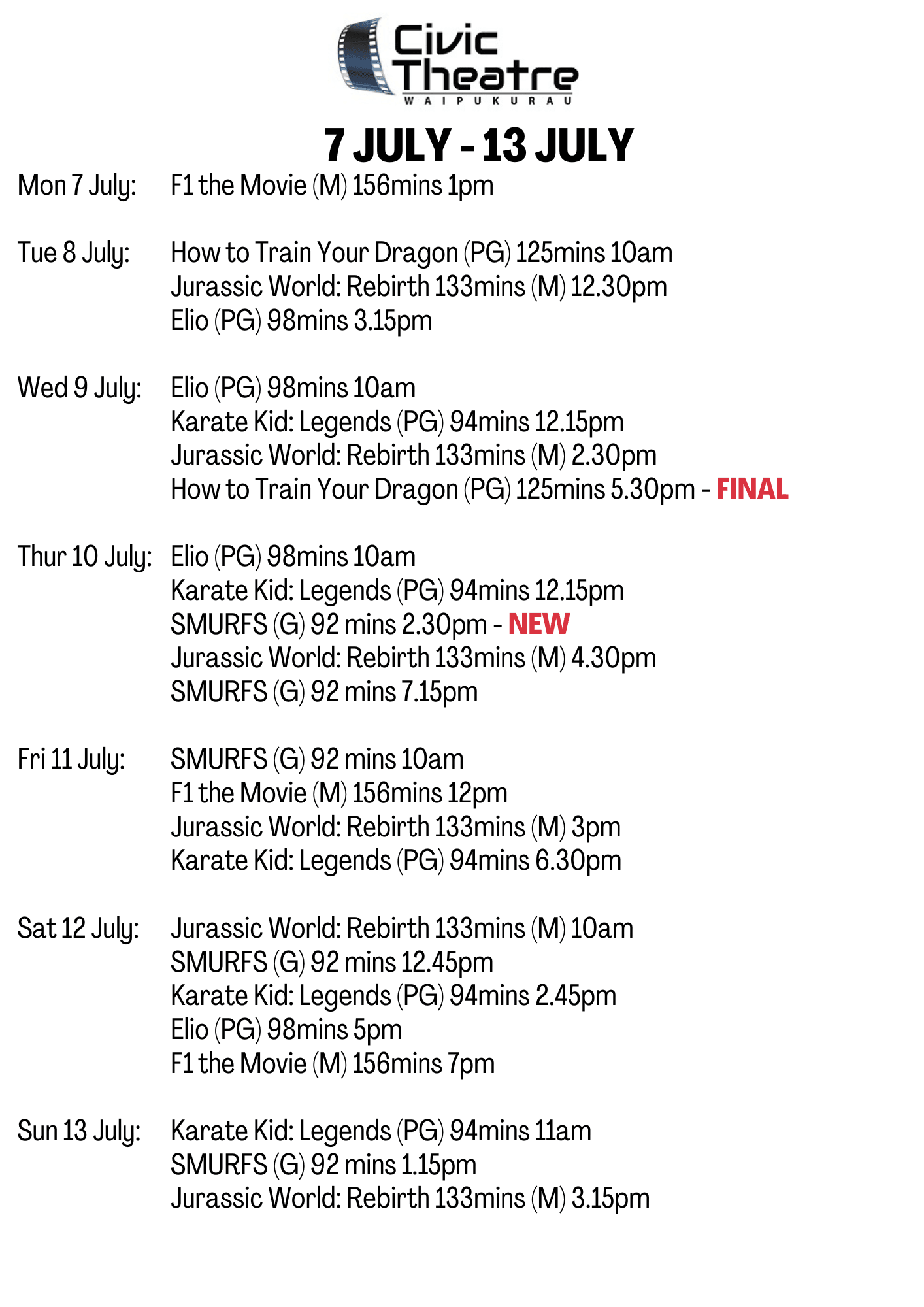 Civic Theatre
WAIPUKURAU

7 JULY - 13 JULY

Mon 7 July: F1 the Movie (M) 156mins 1pm

Tue 8 July: How to Train Your Dragon (PG) 125mins 10am
Jurassic World: Rebirth 133mins (M) 12.30pm
Elio (PG) 98mins 3.15pm

Wed 9 July: Elio (PG) 98mins 10am
Karate Kid: Legends (PG) 94mins 12.15pm
Jurassic World: Rebirth 133mins (M) 2.30pm
How to Train Your Dragon (PG) 125mins 5.30pm - FINAL

Thur 10 July: Elio (PG) 98mins 10am
Karate Kid: Legends (PG) 94mins 12.15pm
SMURFS (G) 92 mins 2.30pm - NEW
Jurassic World: Rebirth 133mins (M) 4.30pm
SMURFS (G) 92 mins 7.15pm

Fri 11 July: SMURFS (G) 92 mins 10am
F1 the Movie (M) 156mins 12pm
Jurassic World: Rebirth 133mins (M) 3pm
Karate Kid: Legends (PG) 94mins 6.30pm

Sat 12 July: Jurassic World: Rebirth 133mins (M) 10am
SMURFS (G) 92 mins 12.45pm
Karate Kid: Legends (PG) 94mins 2.45pm
Elio (PG) 98mins 5pm
F1 the Movie (M) 156mins 7pm

Sun 13 July: Karate Kid: Legends (PG) 94mins 11am
SMURFS (G) 92 mins 1.15pm
Jurassic World: Rebirth 133mins (M) 3.15pm